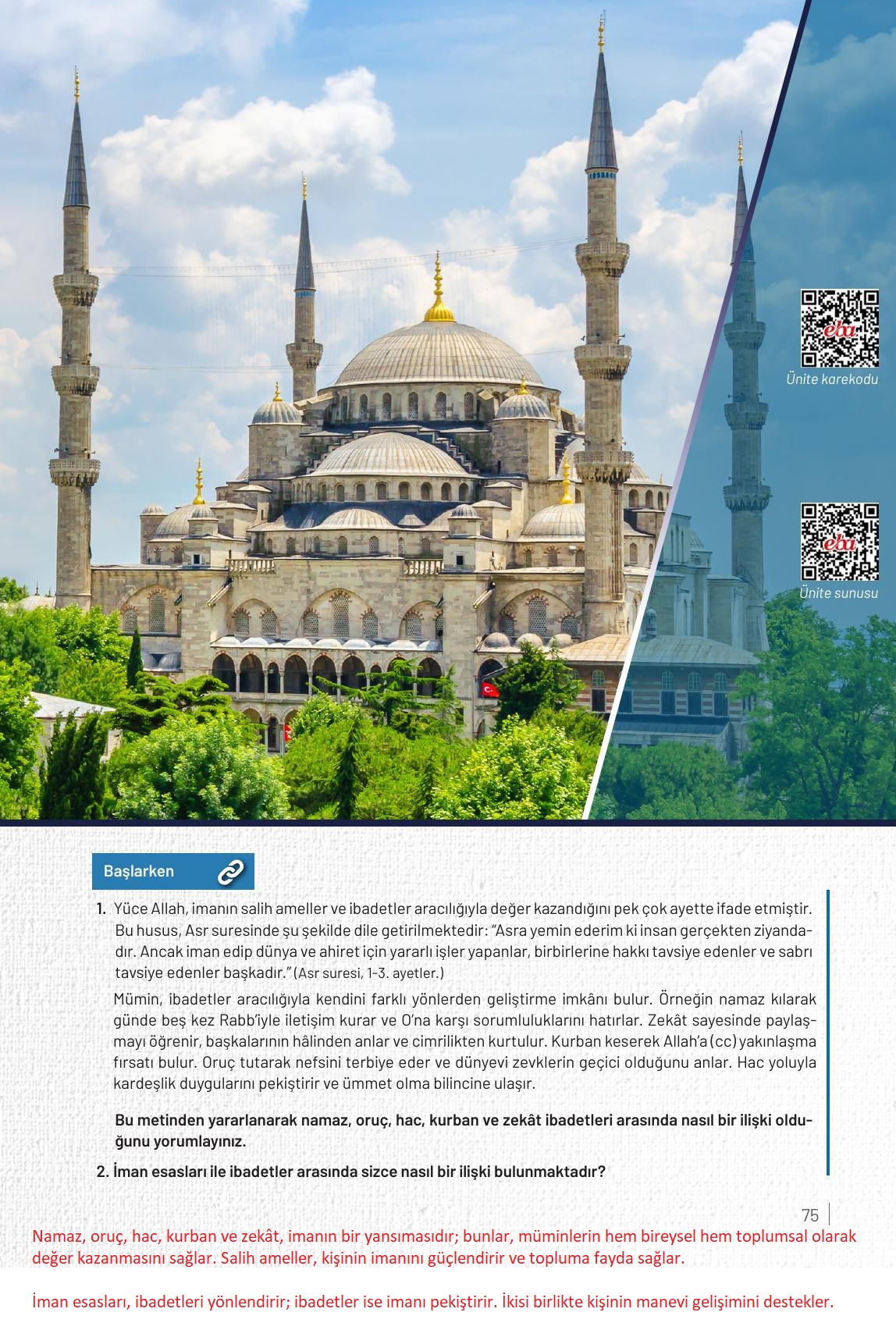 eba
Ünite karekodu

eba
Ünite sunusu

Başlarken

1. Yüce Allah, imanın salih ameller ve ibadetler aracılığıyla değer kazandığını pek çok ayette ifade etmiştir. Bu husus, Asr suresinde şu şekilde dile getirilmektedir: "Asra yemin ederim ki insan gerçekten ziyandadır. Ancak iman edip dünya ve ahiret için yararlı işler yapanlar, birbirlerine hakkı tavsiye edenler ve sabrı tavsiye edenler başkadır." (Asr suresi, 1-3. ayetler.)

Mümin, ibadetler aracılığıyla kendini farklı yönlerden geliştirme imkânı bulur. Örneğin namaz kılarak günde beş kez Rabb'iyle iletişim kurar ve O'na karşı sorumluluklarını hatırlar. Zekât sayesinde paylaşmayı öğrenir, başkalarının hâlinden anlar ve cimrilikten kurtulur. Kurban keserek Allah'a (cc) yakınlaşma fırsatı bulur. Oruç tutarak nefsini terbiye eder ve dünyevi zevklerin geçici olduğunu anlar. Hac yoluyla kardeşlik duygularını pekiştirir ve ümmet olma bilincine ulaşır.

Bu metinden yararlanarak namaz, oruç, hac, kurban ve zekât ibadetleri arasında nasıl bir ilişki olduğunu yorumlayınız.

2. İman esasları ile ibadetler arasında sizce nasıl bir ilişki bulunmaktadır?

75

Namaz, oruç, hac, kurban ve zekât, imanın bir yansımasıdır; bunlar, müminlerin hem bireysel hem toplumsal olarak değer kazanmasını sağlar. Salih ameller, kişinin imanını güçlendirir ve topluma fayda sağlar.

İman esasları, ibadetleri yönlendirir; ibadetler ise imanı pekiştirir. İkisi birlikte kişinin manevi gelişimini destekler.